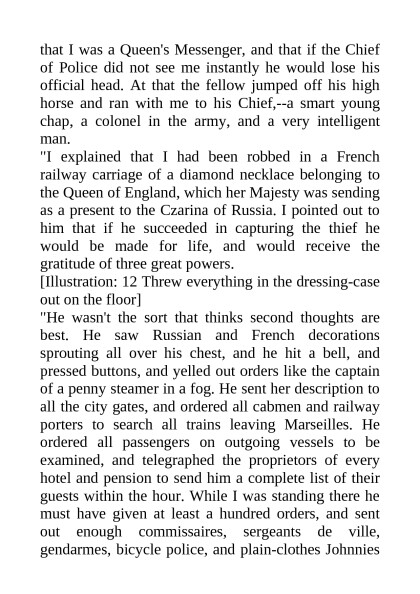 that I was a Queen's Messenger, and that if the Chief of Police did not see me instantly he would lose his official head. At that the fellow jumped off his high horse and ran with me to his Chief,--a smart young chap, a colonel in the army, and a very intelligent man.

"I explained that I had been robbed in a French railway carriage of a diamond necklace belonging to the Queen of England, which her Majesty was sending as a present to the Czarina of Russia. I pointed out to him that if he succeeded in capturing the thief he would be made for life, and would receive the gratitude of three great powers.

[Illustration: 12 Threw everything in the dressing-case out on the floor]

"He wasn't the sort that thinks second thoughts are best. He saw Russian and French decorations sprouting all over his chest, and he hit a bell, and pressed buttons, and yelled out orders like the captain of a penny steamer in a fog. He sent her description to all the city gates, and ordered all cabmen and railway porters to search all trains leaving Marseilles. He ordered all passengers on outgoing vessels to be examined, and telegraphed the proprietors of every hotel and pension to send him a complete list of their guests within the hour. While I was standing there he must have given at least a hundred orders, and sent out enough commissaires, sergeants de ville, gendarmes, bicycle police, and plain-clothes Johnnies